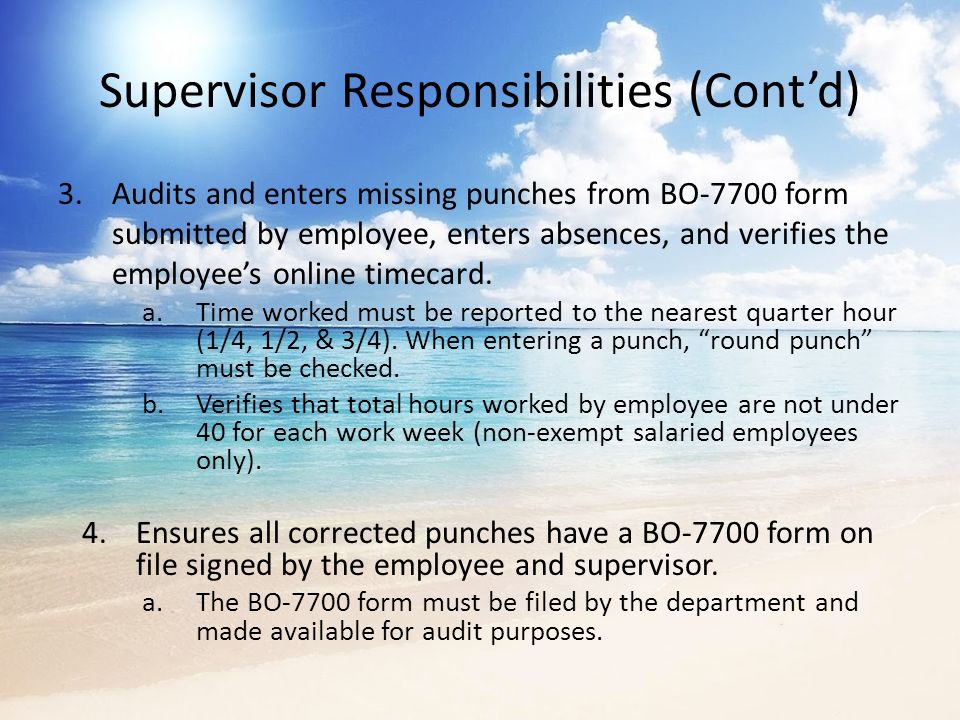 Supervisor Responsibilities (Cont’d)

3. Audits and enters missing punches from BO-7700 form submitted by employee, enters absences, and verifies the employee’s online timecard.

a. Time worked must be reported to the nearest quarter hour (1/4, 1/2, & 3/4). When entering a punch, “round punch” must be checked.

b. Verifies that total hours worked by employee are not under 40 for each work week (non-exempt salaried employees only).

4. Ensures all corrected punches have a BO-7700 form on file signed by the employee and supervisor.

a. The BO-7700 form must be filed by the department and made available for audit purposes.